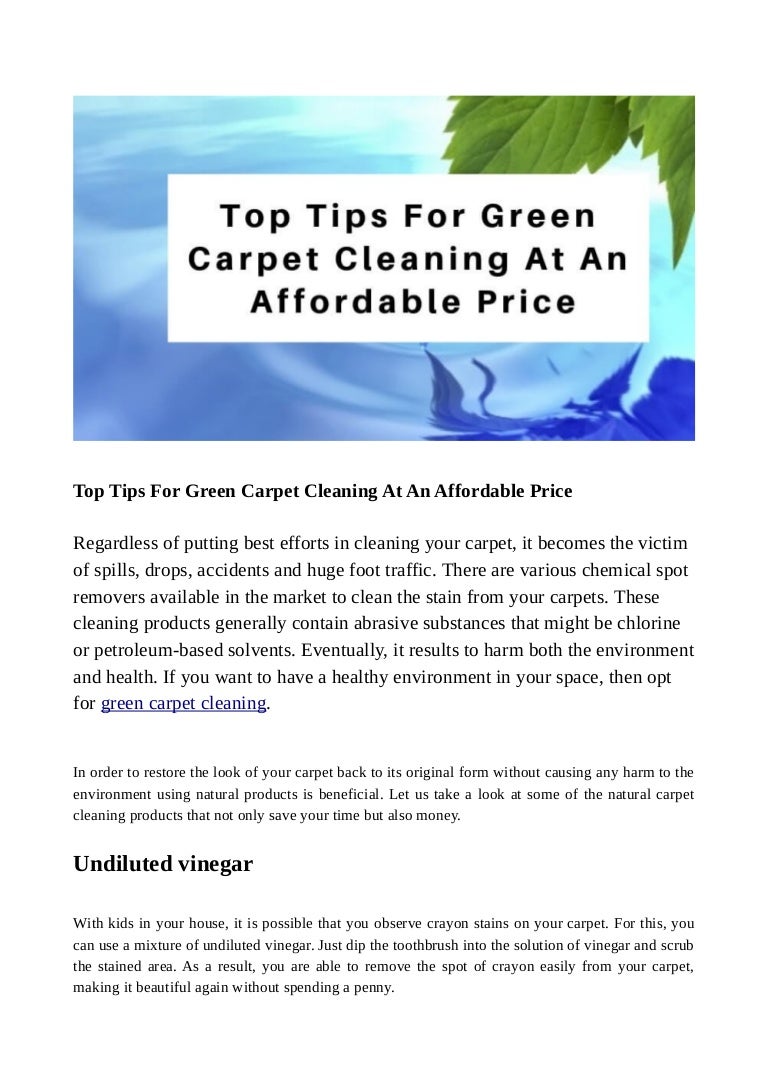 Top Tips For Green Carpet Cleaning At An Affordable Price

Top Tips For Green Carpet Cleaning At An Affordable Price

Regardless of putting best efforts in cleaning your carpet, it becomes the victim of spills, drops, accidents and huge foot traffic. There are various chemical spot removers available in the market to clean the stain from your carpets. These cleaning products generally contain abrasive substances that might be chlorine or petroleum-based solvents. Eventually, it results to harm both the environment and health. If you want to have a healthy environment in your space, then opt for green carpet cleaning.

In order to restore the look of your carpet back to its original form without causing any harm to the environment using natural products is beneficial. Let us take a look at some of the natural carpet cleaning products that not only save your time but also money.

Undiluted vinegar

With kids in your house, it is possible that you observe crayon stains on your carpet. For this, you can use a mixture of undiluted vinegar. Just dip the toothbrush into the solution of vinegar and scrub the stained area. As a result, you are able to remove the spot of crayon easily from your carpet, making it beautiful again without spending a penny.